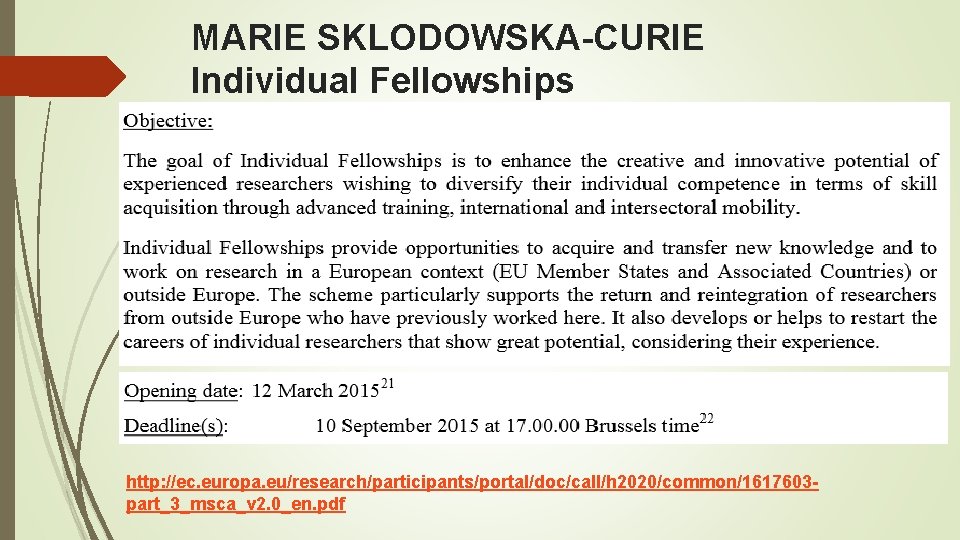 MARIE SKLODOWSKA-CURIE
Individual Fellowships

Objective:

The goal of Individual Fellowships is to enhance the creative and innovative potential of experienced researchers wishing to diversify their individual competence in terms of skill acquisition through advanced training, international and intersectoral mobility.

Individual Fellowships provide opportunities to acquire and transfer new knowledge and to work on research in a European context (EU Member States and Associated Countries) or outside Europe. The scheme particularly supports the return and reintegration of researchers from outside Europe who have previously worked here. It also develops or helps to restart the careers of individual researchers that show great potential, considering their experience.

Opening date: 12 March 2015$^{21}$

Deadline(s): 10 September 2015 at 17.00.00 Brussels time$^{22}$

http://ec.europa.eu/research/participants/portal/doc/call/h2020/common/1617603-part_3_msca_v2.0_en.pdf